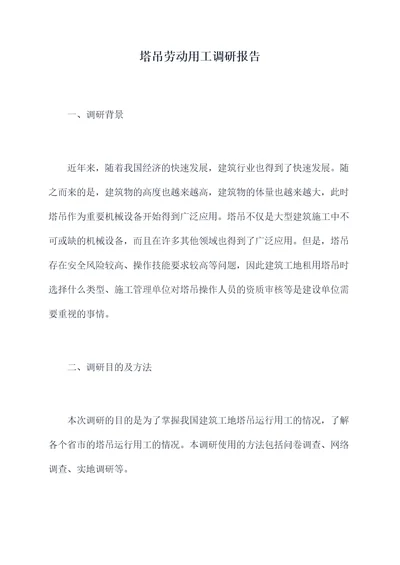 塔吊劳动用工调研报告

一、调研背景

近年来，随着我国经济的快速发展，建筑行业也得到了快速发展。随之而来的是，建筑物的高度也越来越高，建筑物的体量也越来越大，此时塔吊作为重要机械设备开始得到广泛应用。塔吊不仅是大型建筑施工中不可或缺的机械设备，而且在许多其他领域也得到了广泛应用。但是，塔吊存在安全风险较高、操作技能要求较高等问题，因此建筑工地租用塔吊时选择什么类型、施工管理单位对塔吊操作人员的资质审核等是建设单位需要重视的事情。

二、调研目的及方法

本次调研的目的是为了掌握我国建筑工地塔吊运行用工的情况，了解各个省市的塔吊运行用工的情况。本调研使用的方法包括问卷调查、网络调查、实地调研等。